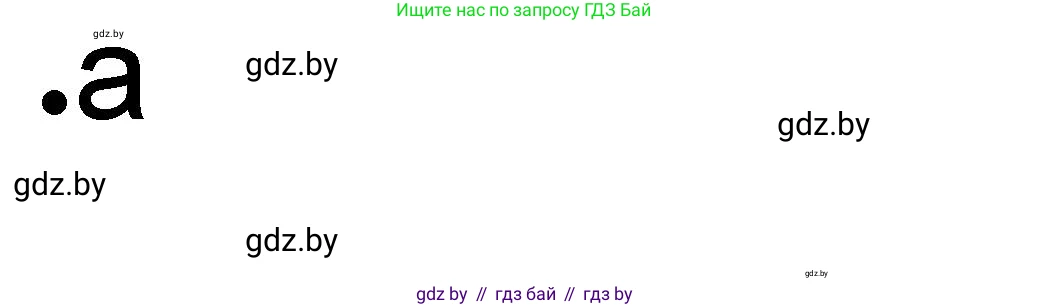 Ищите нас по запросу ГДЗ Бай

gdz.by

.a

gdz.by

gdz.by

gdz.by

gdz.by

gdz.by

gdz by // гдз бай // гдз by